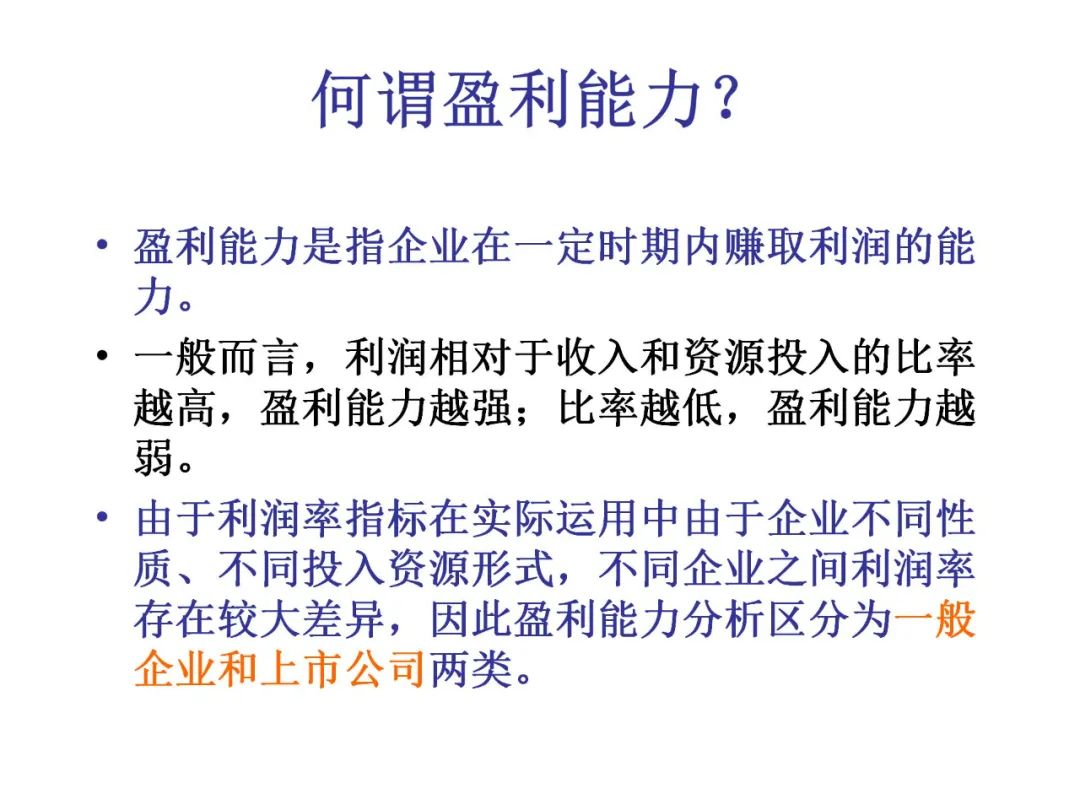 何谓盈利能力？

• 盈利能力是指企业在一定时期内赚取利润的能力。
• 一般而言，利润相对于收入和资源投入的比率越高，盈利能力越强；比率越低，盈利能力越弱。
• 由于利润率指标在实际运用中由于企业不同性质、不同投入资源形式，不同企业之间利润率存在较大差异，因此盈利能力分析区分为一般企业和上市公司两类。